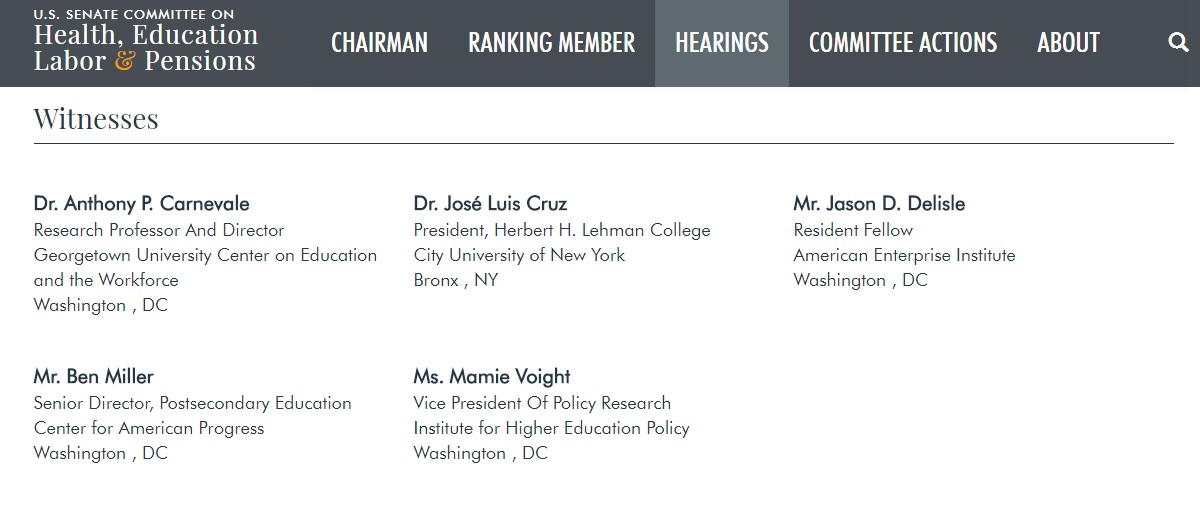 U.S. SENATE COMMITTEE ON
Health, Education
Labor & Pensions

CHAIRMAN RANKING MEMBER HEARINGS COMMITTEE ACTIONS ABOUT

Witnesses

Dr. Anthony P. Carnevale
Research Professor And Director
Georgetown University Center on Education and the Workforce
Washington , DC

Dr. José Luis Cruz
President, Herbert H. Lehman College
City University of New York
Bronx , NY

Mr. Jason D. Delisle
Resident Fellow
American Enterprise Institute
Washington , DC

Mr. Ben Miller
Senior Director, Postsecondary Education
Center for American Progress
Washington , DC

Ms. Mamie Voight
Vice President Of Policy Research
Institute for Higher Education Policy
Washington , DC